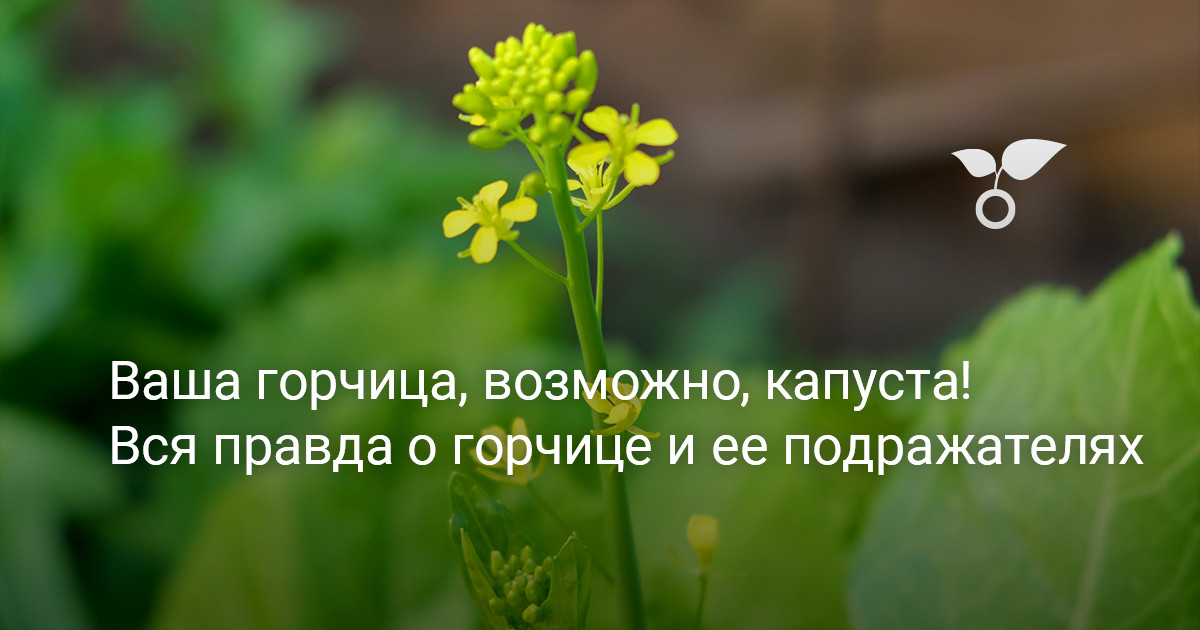 Ваша горчица, возможно, капуста!
Вся правда о горчице и ее подражателях